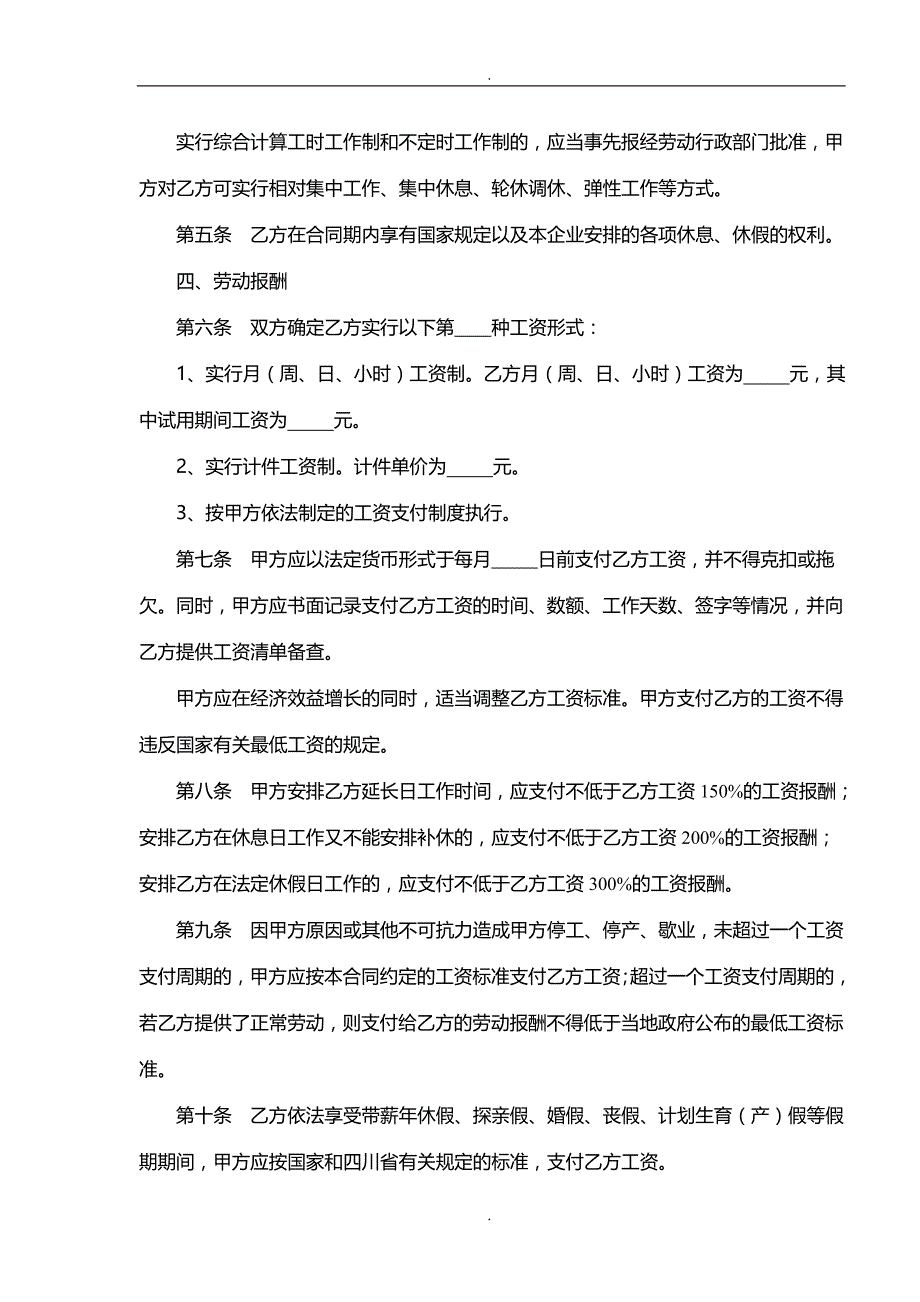 .

实行综合计算工时工作制和不定时工作制的，应当事先报经劳动行政部门批准，甲方对乙方可实行相对集中工作、集中休息、轮休调休、弹性工作等方式。

第五条　乙方在合同期内享有国家规定以及本企业安排的各项休息、休假的权利。

四、劳动报酬

第六条　双方确定乙方实行以下第____种工资形式：

1、实行月（周、日、小时）工资制。乙方月（周、日、小时）工资为_____元，其中试用期间工资为_____元。

2、实行计件工资制。计件单价为_____元。

3、按甲方依法制定的工资支付制度执行。

第七条　甲方应以法定货币形式于每月_____日前支付乙方工资，并不得克扣或拖欠。同时，甲方应书面记录支付乙方工资的时间、数额、工作天数、签字等情况，并向乙方提供工资清单备查。

甲方应在经济效益增长的同时，适当调整乙方工资标准。甲方支付乙方的工资不得违反国家有关最低工资的规定。

第八条　甲方安排乙方延长日工作时间，应支付不低于乙方工资 150%的工资报酬；安排乙方在休息日工作又不能安排补休的，应支付不低于乙方工资 200%的工资报酬；安排乙方在法定休假日工作的，应支付不低于乙方工资 300%的工资报酬。

第九条　因甲方原因或其他不可抗力造成甲方停工、停产、歇业，未超过一个工资支付周期的，甲方应按本合同约定的工资标准支付乙方工资;超过一个工资支付周期的，若乙方提供了正常劳动，则支付给乙方的劳动报酬不得低于当地政府公布的最低工资标准。

第十条　乙方依法享受带薪年休假、探亲假、婚假、丧假、计划生育（产）假等假期期间，甲方应按国家和四川省有关规定的标准，支付乙方工资。

.